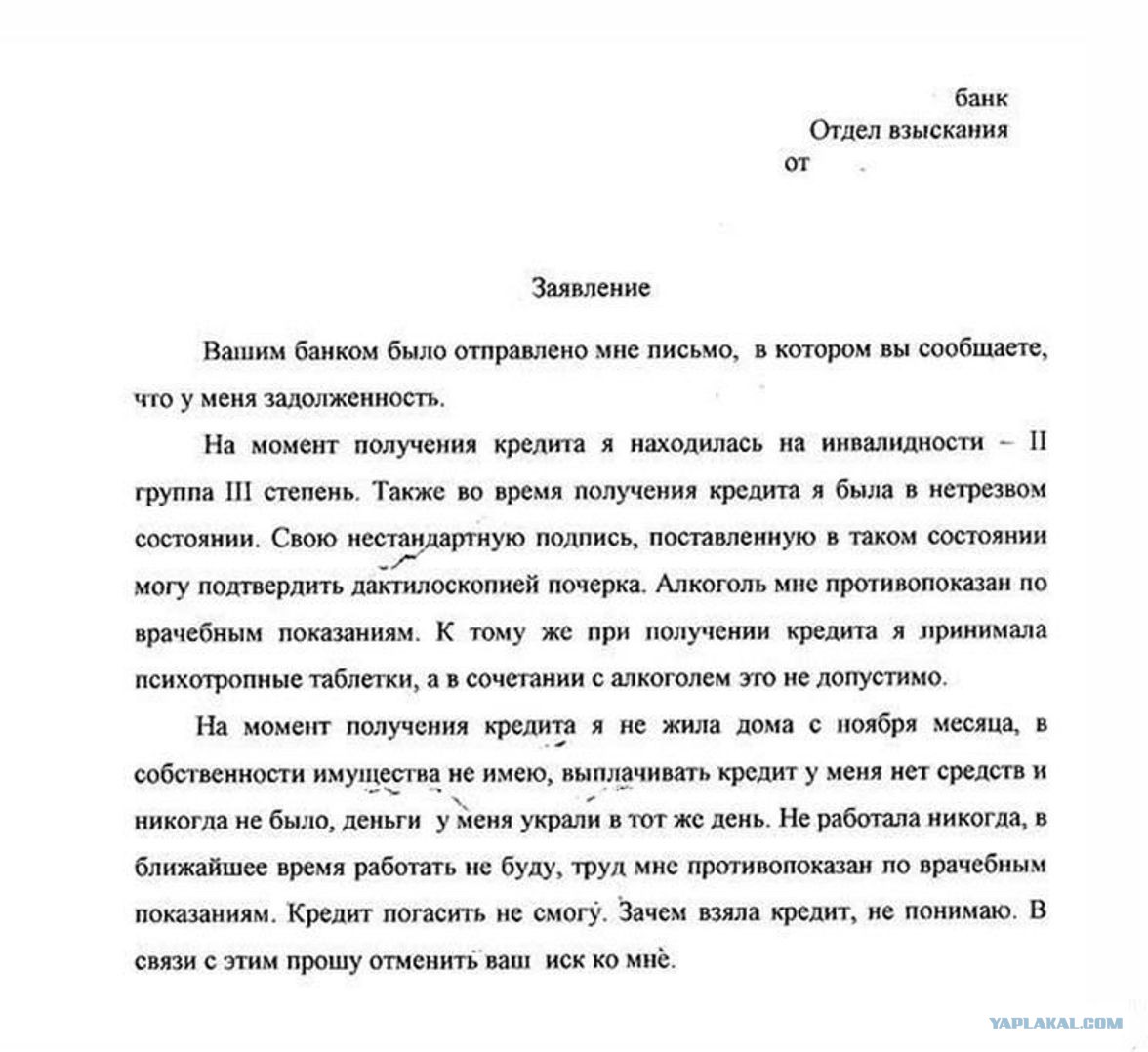 банк
Отдел взыскания
от

Заявление

Вашим банком было отправлено мне письмо, в котором вы сообщаете, что у меня задолженность.

На момент получения кредита я находилась на инвалидности – II группа III степень. Также во время получения кредита я была в нетрезвом состоянии. Свою нестандартную подпись, поставленную в таком состоянии могу подтвердить дактилоскопией почерка. Алкоголь мне противопоказан по врачебным показаниям. К тому же при получении кредита я принимала психотропные таблетки, а в сочетании с алкоголем это не допустимо.

На момент получения кредита я не жила дома с ноября месяца, в собственности имущества не имею, выплачивать кредит у меня нет средств и никогда не было, деньги у меня украли в тот же день. Не работала никогда, в ближайшее время работать не буду, труд мне противопоказан по врачебным показаниям. Кредит погасить не смогу. Зачем взяла кредит, не понимаю. В связи с этим прошу отменить ваш иск ко мне.

YAPLAKAL.COM